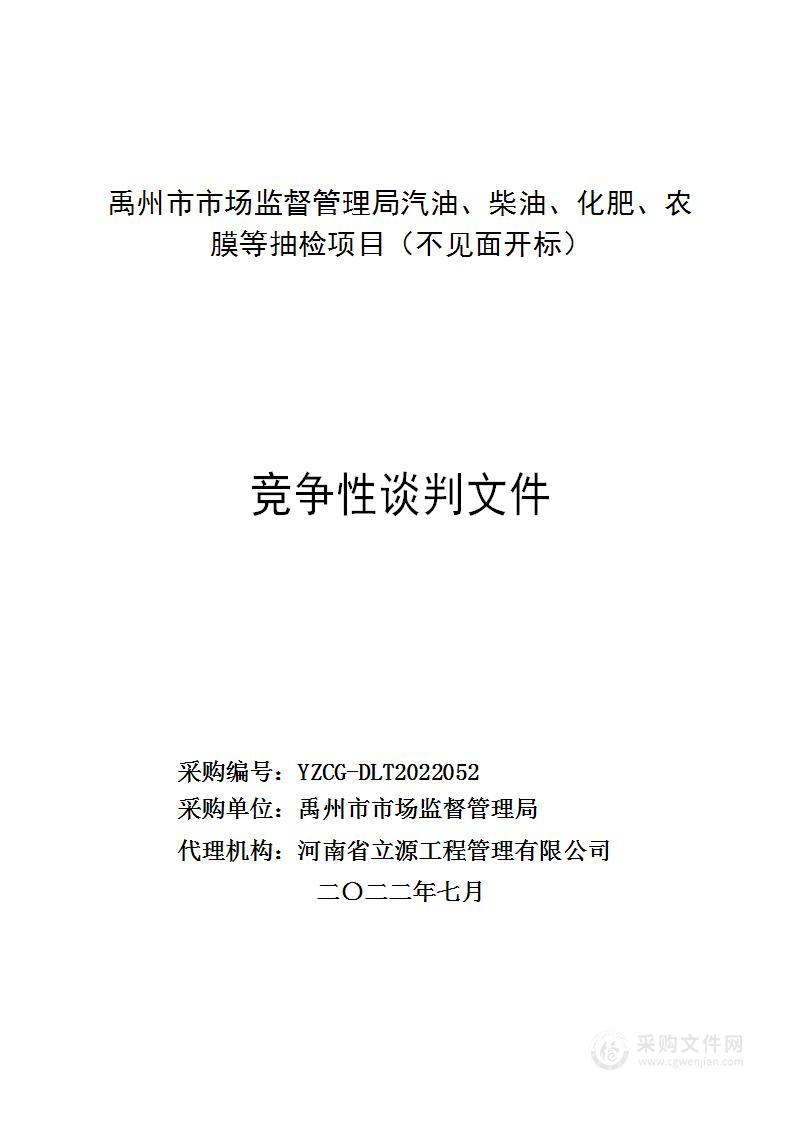 禹州市市场监督管理局汽油、柴油、化肥、农膜等抽检项目（不见面开标）

竞争性谈判文件

采购编号：YZCG-DLT2022052

采购单位：禹州市市场监督管理局

代理机构：河南省立源工程管理有限公司

二〇二二年七月

采购文件网
www.cgwenjian.com